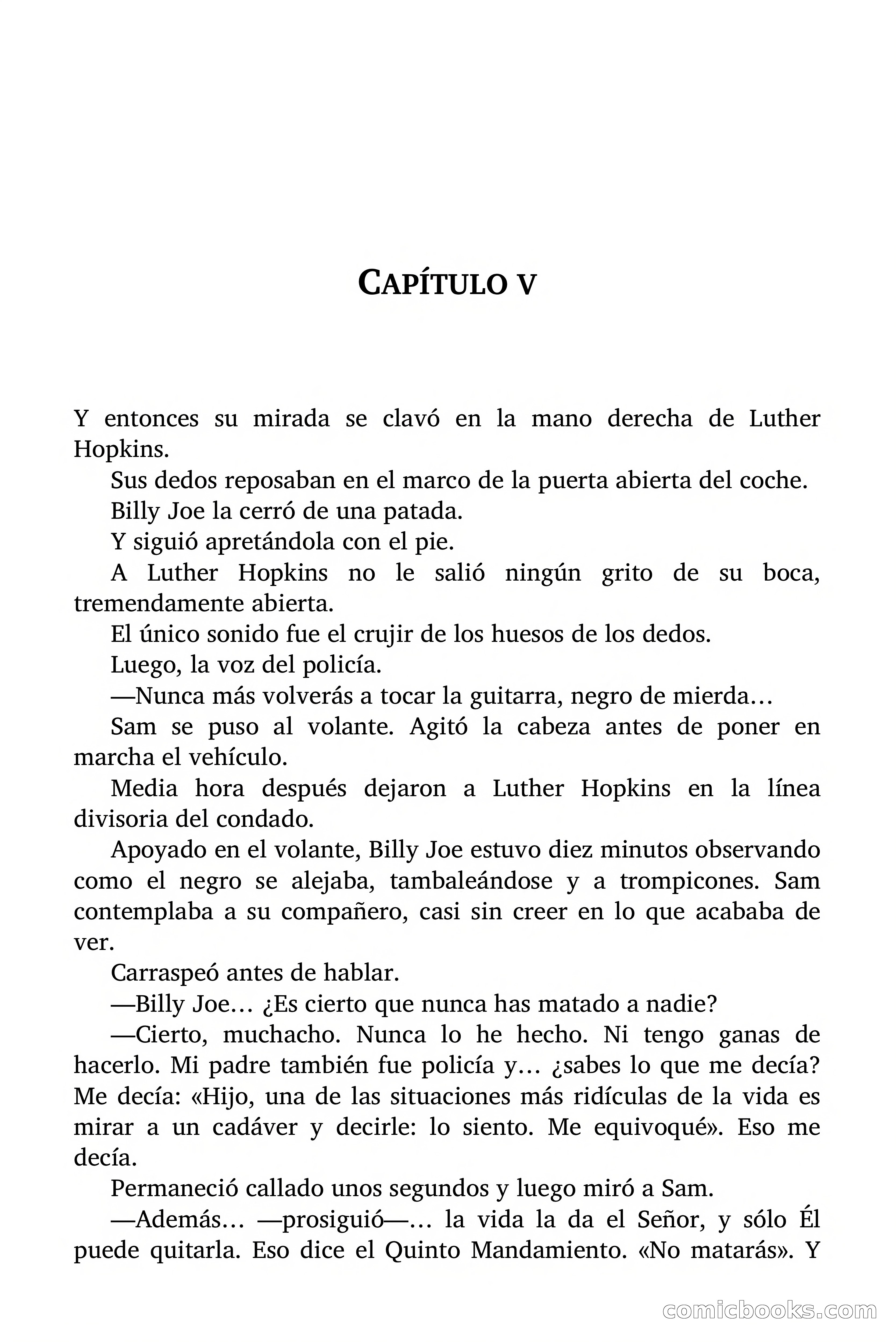 CAPÍTULO V

Y entonces su mirada se clavó en la mano derecha de Luther Hopkins.

Sus dedos reposaban en el marco de la puerta abierta del coche.

Billy Joe la cerró de una patada.

Y siguió apretándola con el pie.

A Luther Hopkins no le salió ningún grito de su boca, tremendamente abierta.

El único sonido fue el crujir de los huesos de los dedos.

Luego, la voz del policía.

—Nunca más volverás a tocar la guitarra, negro de mierda…

Sam se puso al volante. Agitó la cabeza antes de poner en marcha el vehículo.

Media hora después dejaron a Luther Hopkins en la línea divisoria del condado.

Apoyado en el volante, Billy Joe estuvo diez minutos observando como el negro se alejaba, tambaleándose y a trompicones. Sam contemplaba a su compañero, casi sin creer en lo que acababa de ver.

Carraspeó antes de hablar.

—Billy Joe… ¿Es cierto que nunca has matado a nadie?

—Cierto, muchacho. Nunca lo he hecho. Ni tengo ganas de hacerlo. Mi padre también fue policía y… ¿sabes lo que me decía? Me decía: «Hijo, una de las situaciones más ridículas de la vida es mirar a un cadáver y decirle: lo siento. Me equivoqué». Eso me decía.

Permaneció callado unos segundos y luego miró a Sam.

—Además… —prosiguió—… la vida la da el Señor, y sólo Él puede quitarla. Eso dice el Quinto Mandamiento. «No matarás». Y

comicbooks.com